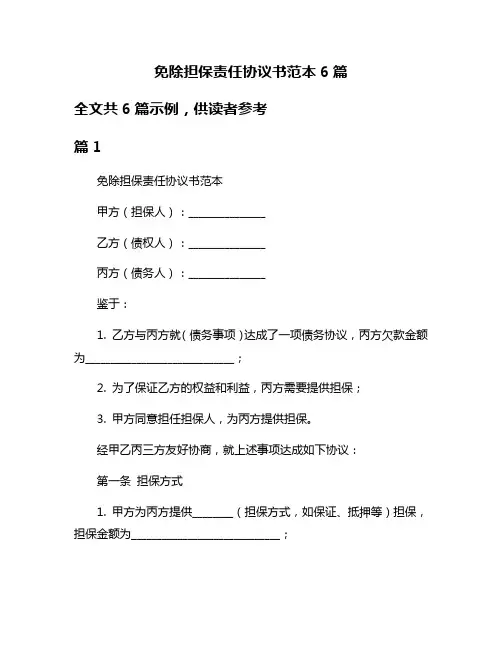 免除担保责任协议书范本 6 篇

全文共 6 篇示例，供读者参考

篇 1

免除担保责任协议书范本

甲方（担保人）：______________

乙方（债权人）：______________

丙方（债务人）：______________

鉴于：

1. 乙方与丙方就（债务事项）达成了一项债务协议，丙方欠款金额为____________________________；

2. 为了保证乙方的权益和利益，丙方需要提供担保；

3. 甲方同意担任担保人，为丙方提供担保。

经甲乙丙三方友好协商，就上述事项达成如下协议：

第一条 担保方式

1. 甲方为丙方提供________（担保方式，如保证、抵押等）担保，担保金额为____________________________；